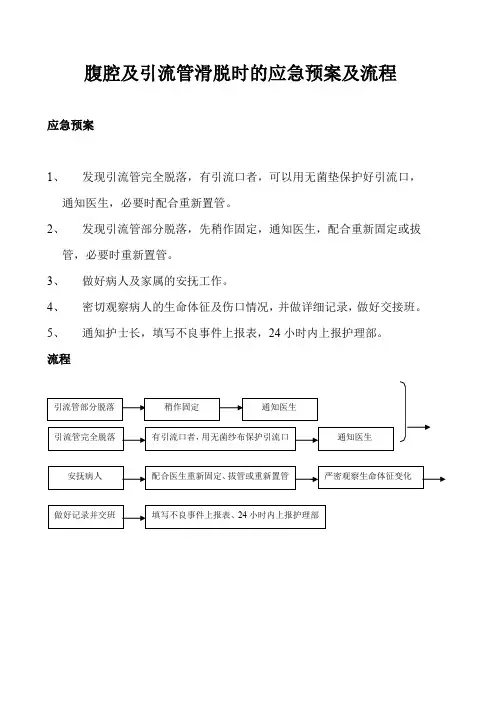 腹腔及引流管滑脱时的应急预案及流程

应急预案

1、 发现引流管完全脱落，有引流口者，可以用无菌垫保护好引流口，通知医生，必要时配合重新置管。

2、 发现引流管部分脱落，先稍作固定，通知医生，配合重新固定或拔管，必要时重新置管。

3、 做好病人及家属的安抚工作。

4、 密切观察病人的生命体征及伤口情况，并做详细记录，做好交接班。

5、 通知护士长，填写不良事件上报表，24 小时内上报护理部。

流程

引流管部分脱落
稍作固定
通知医生
引流管完全脱落
有引流口者，用无菌纱布保护引流口
通知医生
安抚病人
配合医生重新固定、拔管或重新置管
严密观察生命体征变化
做好记录并交班
填写不良事件上报表、24 小时内上报护理部